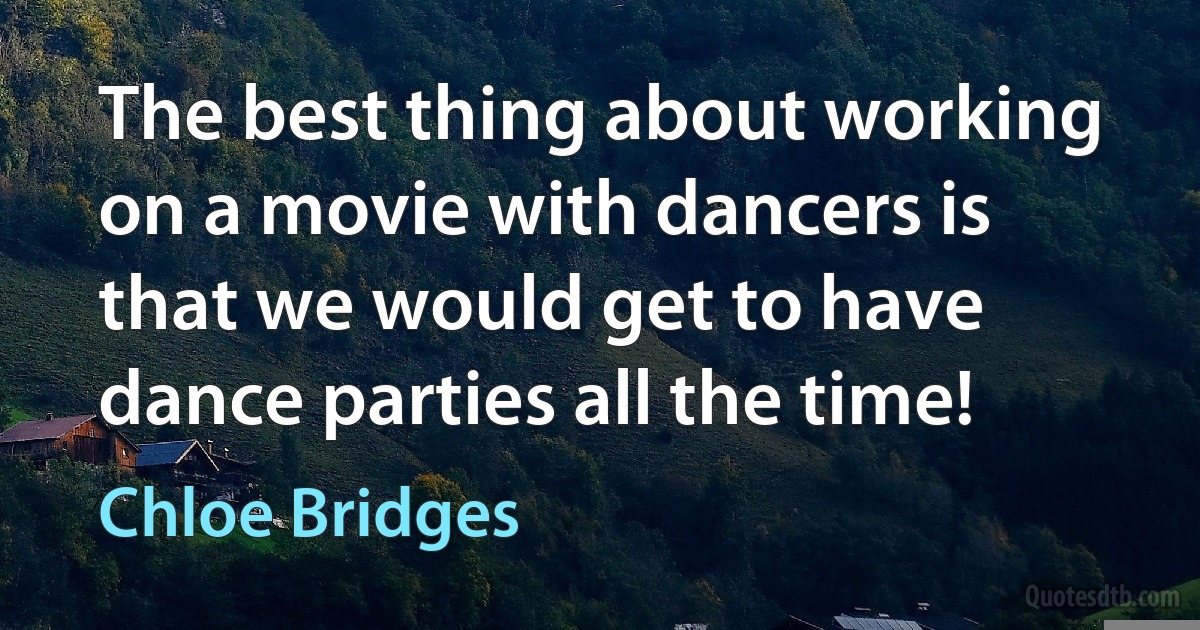 The best thing about working on a movie with dancers is that we would get to have dance parties all the time!

Chloe Bridges

Quotesdtb.com